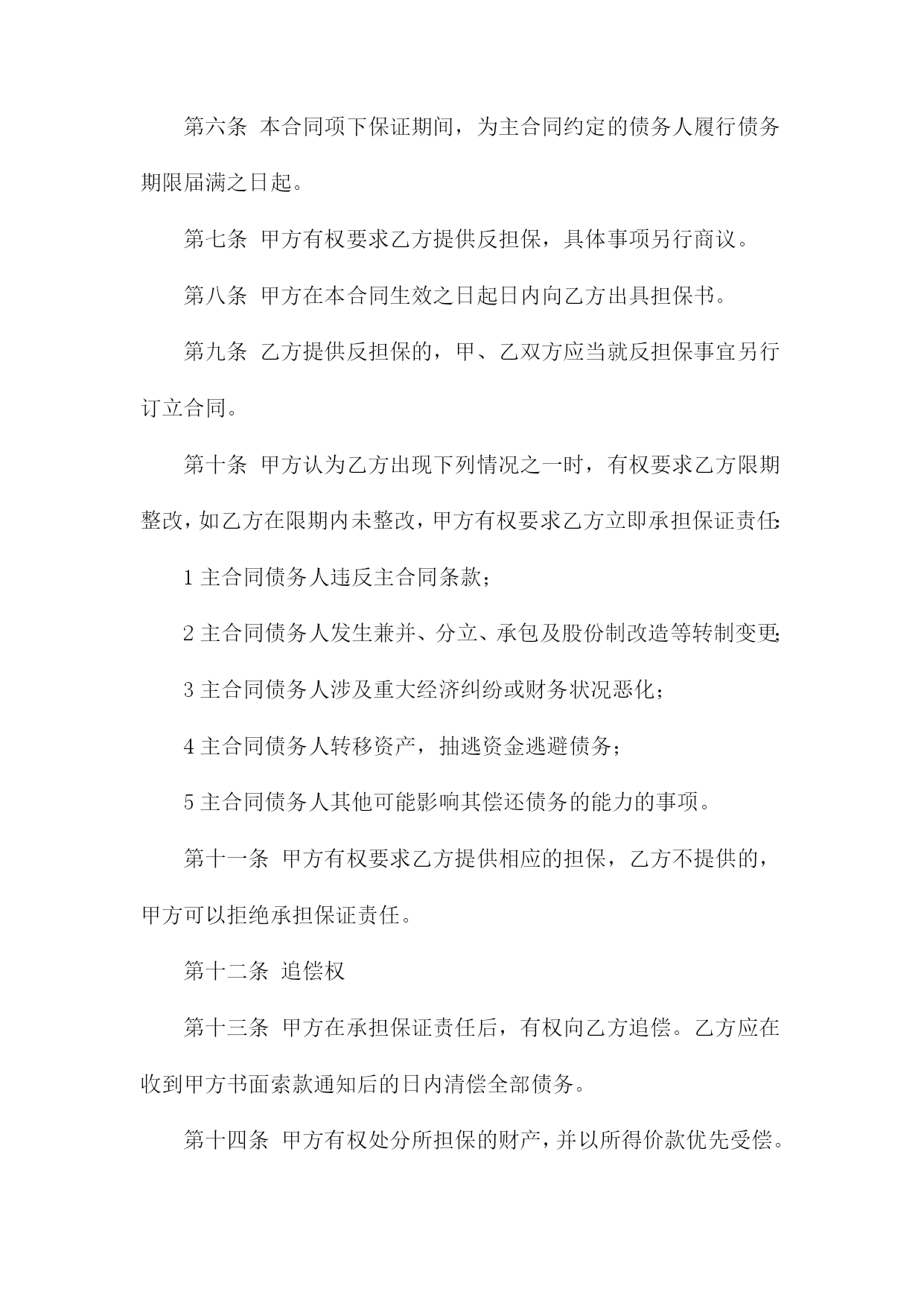 第六条 本合同项下保证期间，为主合同约定的债务人履行债务期限届满之日起。

第七条 甲方有权要求乙方提供反担保，具体事项另行商议。

第八条 甲方在本合同生效之日起日内向乙方出具担保书。

第九条 乙方提供反担保的，甲、乙双方应当就反担保事宜另行订立合同。

第十条 甲方认为乙方出现下列情况之一时，有权要求乙方限期整改，如乙方在限期内未整改，甲方有权要求乙方立即承担保证责任:

1 主合同债务人违反主合同条款；

2 主合同债务人发生兼并、分立、承包及股份制改造等转制变更;

3 主合同债务人涉及重大经济纠纷或财务状况恶化；

4 主合同债务人转移资产，抽逃资金逃避债务；

5 主合同债务人其他可能影响其偿还债务的能力的事项。

第十一条 甲方有权要求乙方提供相应的担保，乙方不提供的，甲方可以拒绝承担保证责任。

第十二条 追偿权

第十三条 甲方在承担保证责任后，有权向乙方追偿。乙方应在收到甲方书面索款通知后的日内清偿全部债务。

第十四条 甲方有权处分所担保的财产，并以所得价款优先受偿。